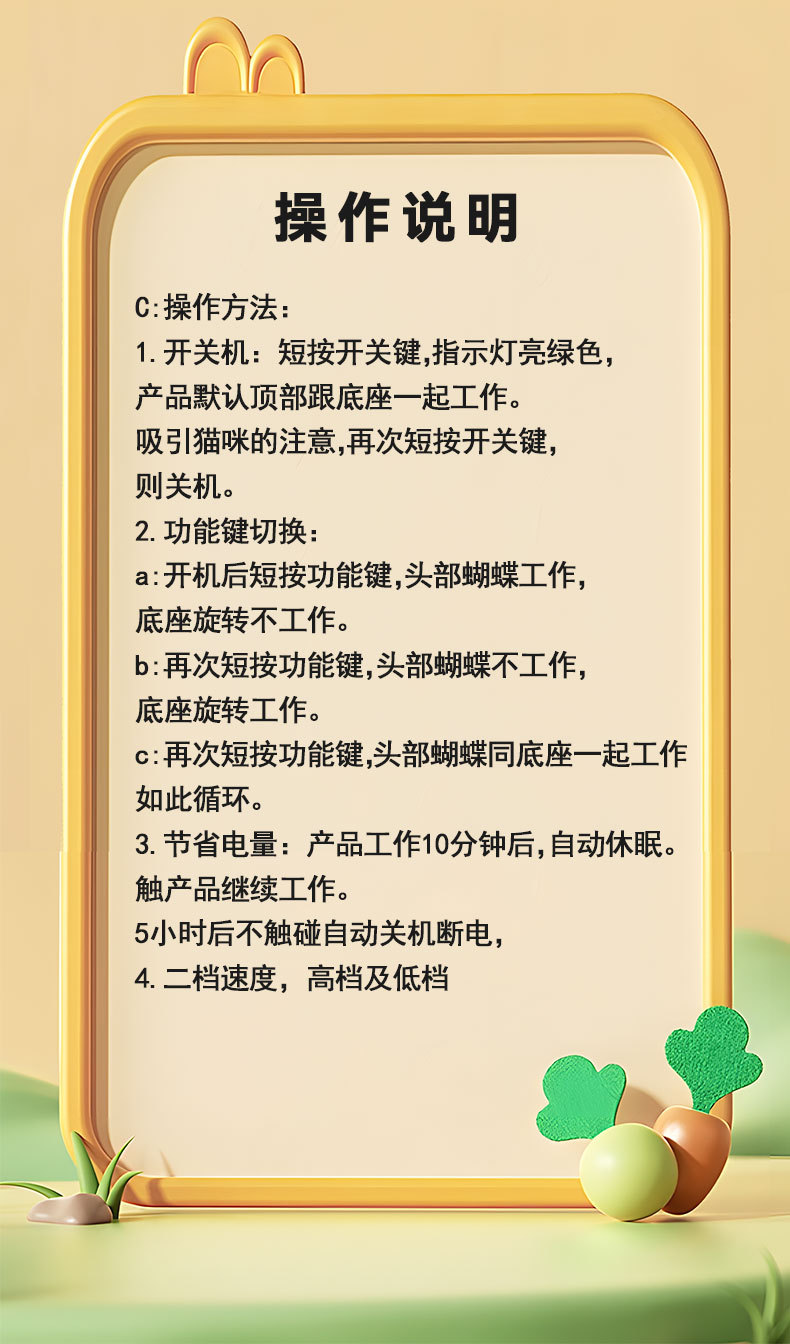 操作说明

C:操作方法:

1.开关机：短按开关键,指示灯亮绿色,

产品默认顶部跟底座一起工作。

吸引猫咪的注意,再次短按开关键,

则关机。

2.功能键切换：

a:开机后短按功能键,头部蝴蝶工作,

底座旋转不工作。

b:再次短按功能键,头部蝴蝶不工作,

底座旋转工作。

c:再次短按功能键,头部蝴蝶同底座一起工作

如此循环。

3.节省电量：产品工作10分钟后,自动休眠。

触产品继续工作。

5小时后不触碰自动关机断电,

4.二档速度，高档及低档